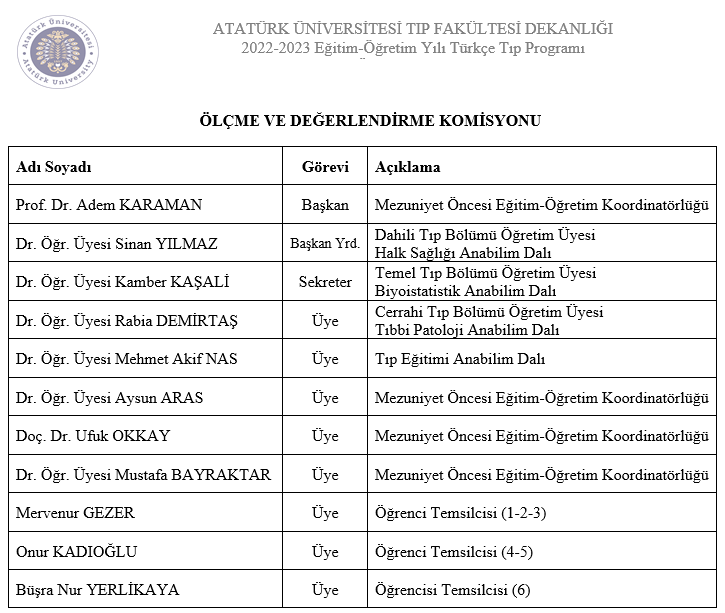 Atatürk Üniversitesi
Atatürk University

ATATÜRK ÜNİVERSİTESİ TIP FAKÜLTESİ DEKANLIĞI
2022-2023 Eğitim-Öğretim Yılı Türkçe Tıp Programı

ÖLÇME VE DEĞERLENDİRME KOMİSYONU

| Adı Soyadı | Görevi | Açıklama |
|---|---|---|
| Prof. Dr. Adem KARAMAN | Başkan | Mezuniyet Öncesi Eğitim-Öğretim Koordinatörlüğü |
| Dr. Öğr. Üyesi Sinan YILMAZ | Başkan Yrd. | Dahili Tıp Bölümü Öğretim Üyesi Halk Sağlığı Anabilim Dalı |
| Dr. Öğr. Üyesi Kamber KAŞALİ | Sekreter | Temel Tıp Bölümü Öğretim Üyesi Biyoistatistik Anabilim Dalı |
| Dr. Öğr. Üyesi Rabia DEMİRTAŞ | Üye | Cerrahi Tıp Bölümü Öğretim Üyesi Tıbbi Patoloji Anabilim Dalı |
| Dr. Öğr. Üyesi Mehmet Akif NAS | Üye | Tıp Eğitimi Anabilim Dalı |
| Dr. Öğr. Üyesi Aysun ARAS | Üye | Mezuniyet Öncesi Eğitim-Öğretim Koordinatörlüğü |
| Doç. Dr. Ufuk OKKAY | Üye | Mezuniyet Öncesi Eğitim-Öğretim Koordinatörlüğü |
| Dr. Öğr. Üyesi Mustafa BAYRAKTAR | Üye | Mezuniyet Öncesi Eğitim-Öğretim Koordinatörlüğü |
| Mervenur GEZER | Üye | Öğrenci Temsilcisi (1-2-3) |
| Onur KADIOĞLU | Üye | Öğrenci Temsilcisi (4-5) |
| Büşra Nur YERLİKAYA | Üye | Öğrencisi Temsilcisi (6) |